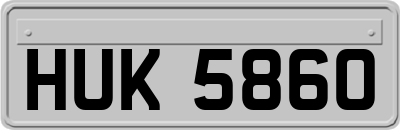 HUK 5860